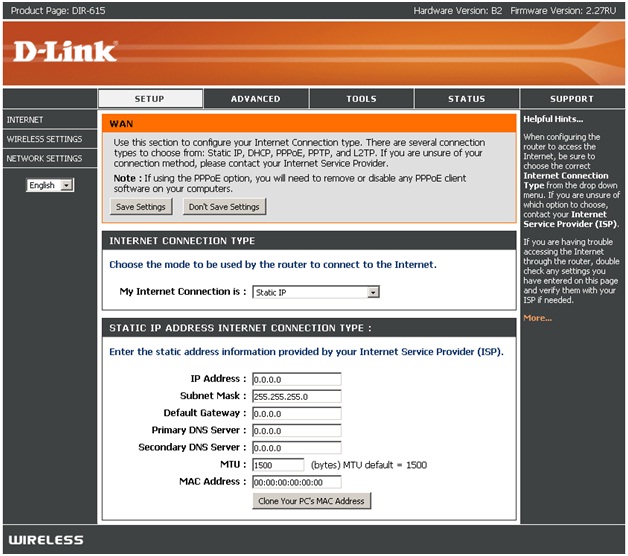 Product Page: DIR-615

Hardware Version: B2 Firmware Version: 2.27RU

D-Link

SETUP

ADVANCED

TOOLS

STATUS

SUPPORT

INTERNET

WIRELESS SETTINGS

NETWORK SETTINGS

English

WAN

Use this section to configure your Internet Connection type. There are several connection types to choose from: Static IP, DHCP, PPPoE, PPTP, and L2TP. If you are unsure of your connection method, please contact your Internet Service Provider.

Note : If using the PPPoE option, you will need to remove or disable any PPPoE client software on your computers.

Save Settings

Don't Save Settings

INTERNET CONNECTION TYPE

Choose the mode to be used by the router to connect to the Internet.

My Internet Connection is : Static IP

STATIC IP ADDRESS INTERNET CONNECTION TYPE :

Enter the static address information provided by your Internet Service Provider (ISP).

IP Address : 0.0.0.0

Subnet Mask : 255.255.255.0

Default Gateway : 0.0.0.0

Primary DNS Server : 0.0.0.0

Secondary DNS Server : 0.0.0.0

MTU : 1500 (bytes) MTU default = 1500

MAC Address : 00:00:00:00:00:00

Clone Your PC's MAC Address

Helpful Hints...

When configuring the router to access the Internet, be sure to choose the correct Internet Connection Type from the drop down menu. If you are unsure of which option to choose, contact your Internet Service Provider (ISP).

If you are having trouble accessing the Internet through the router, double check any settings you have entered on this page and verify them with your ISP if needed.

More...

WIRELESS